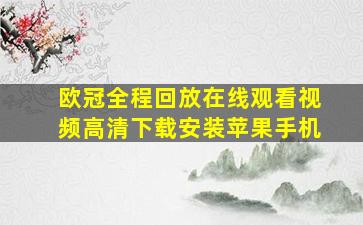 欧冠全程回放在线观看视频高清下载安装苹果手机